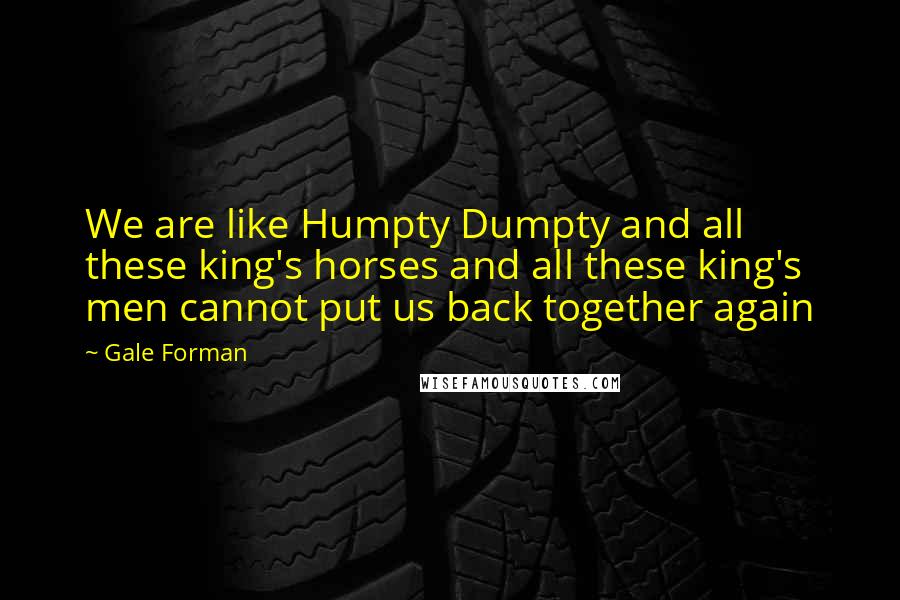 We are like Humpty Dumpty and all these king's horses and all these king's men cannot put us back together again

~ Gale Forman

WISEFAMOUSQUOTES.COM